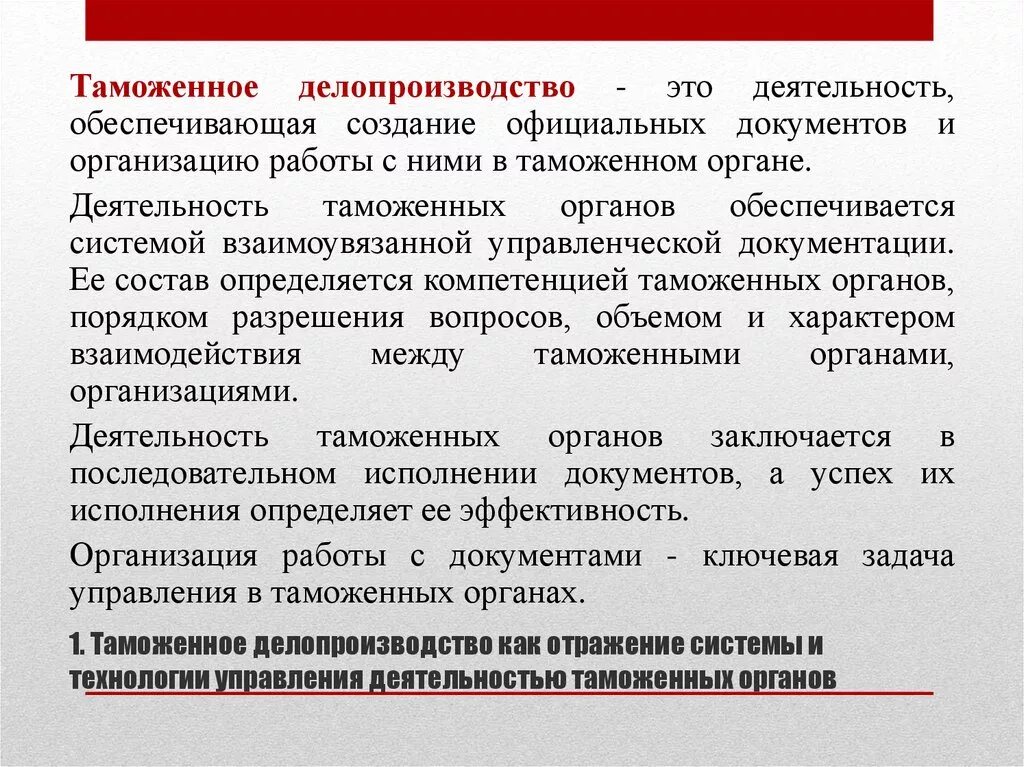 Таможенное делопроизводство - это деятельность, обеспечивающая создание официальных документов и организацию работы с ними в таможенном органе.

Деятельность таможенных органов обеспечивается системой взаимоувязанной управленческой документации. Ее состав определяется компетенцией таможенных органов, порядком разрешения вопросов, объемом и характером взаимодействия между таможенными органами, организациями.

Деятельность таможенных органов заключается в последовательном исполнении документов, а успех их исполнения определяет ее эффективность.

Организация работы с документами - ключевая задача управления в таможенных органах.

1. Таможенное делопроизводство как отражение системы и технологии управления деятельностью таможенных органов